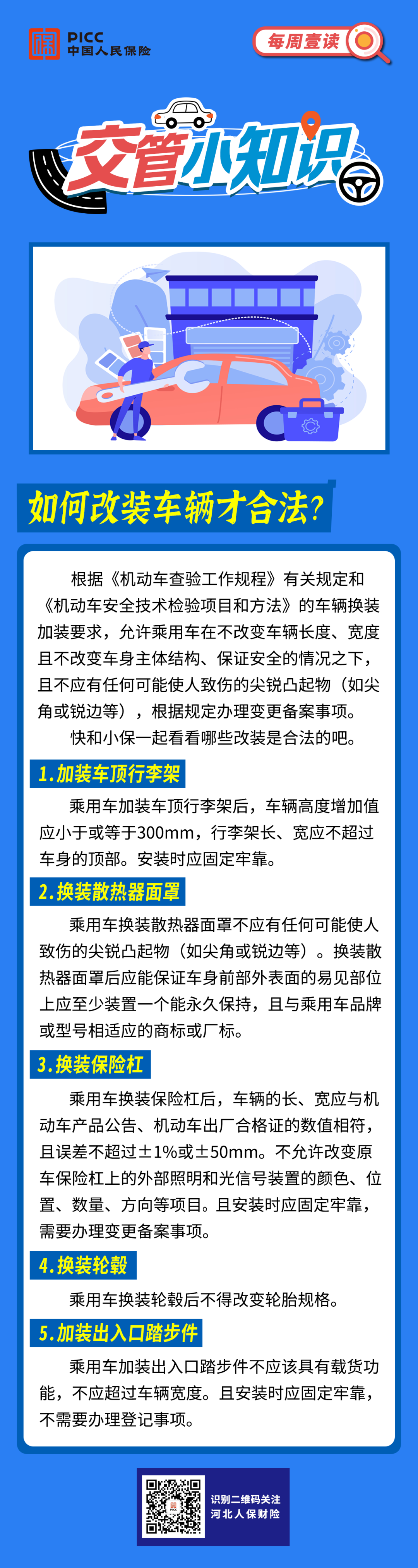 PICC
中国人民保险

每周壹读

交管小知识

如何改装车辆才合法?

根据《机动车查验工作规程》有关规定和《机动车安全技术检验项目和方法》的车辆换装加装要求，允许乘用车在不改变车辆长度、宽度且不改变车身主体结构、保证安全的情况之下，且不应有任何可能使人致伤的尖锐凸起物（如尖角或锐边等），根据规定办理变更备案事项。

快和小保一起看看哪些改装是合法的吧。

1.加装车顶行李架

乘用车加装车顶行李架后，车辆高度增加值应小于或等于300mm，行李架长、宽应不超过车身的顶部。安装时应固定牢靠。

2.换装散热器面罩

乘用车换装散热器面罩不应有任何可能使人致伤的尖锐凸起物（如尖角或锐边等）。换装散热器面罩后应能保证车身前部外表面的易见部位上应至少装置一个能永久保持，且与乘用车品牌或型号相适应的商标或厂标。

3.换装保险杠

乘用车换装保险杠后，车辆的长、宽应与机动车产品公告、机动车出厂合格证的数值相符，且误差不超过±1%或±50mm。不允许改变原车保险杠上的外部照明和光信号装置的颜色、位置、数量、方向等项目。且安装时应固定牢靠，需要办理变更备案事项。

4.换装轮毂

乘用车换装轮毂后不得改变轮胎规格。

5.加装出入口踏步件

乘用车加装出入口踏步件不应该具有载货功能，不应超过车辆宽度。且安装时应固定牢靠，不需要办理登记事项。

识别二维码关注
河北人保财险